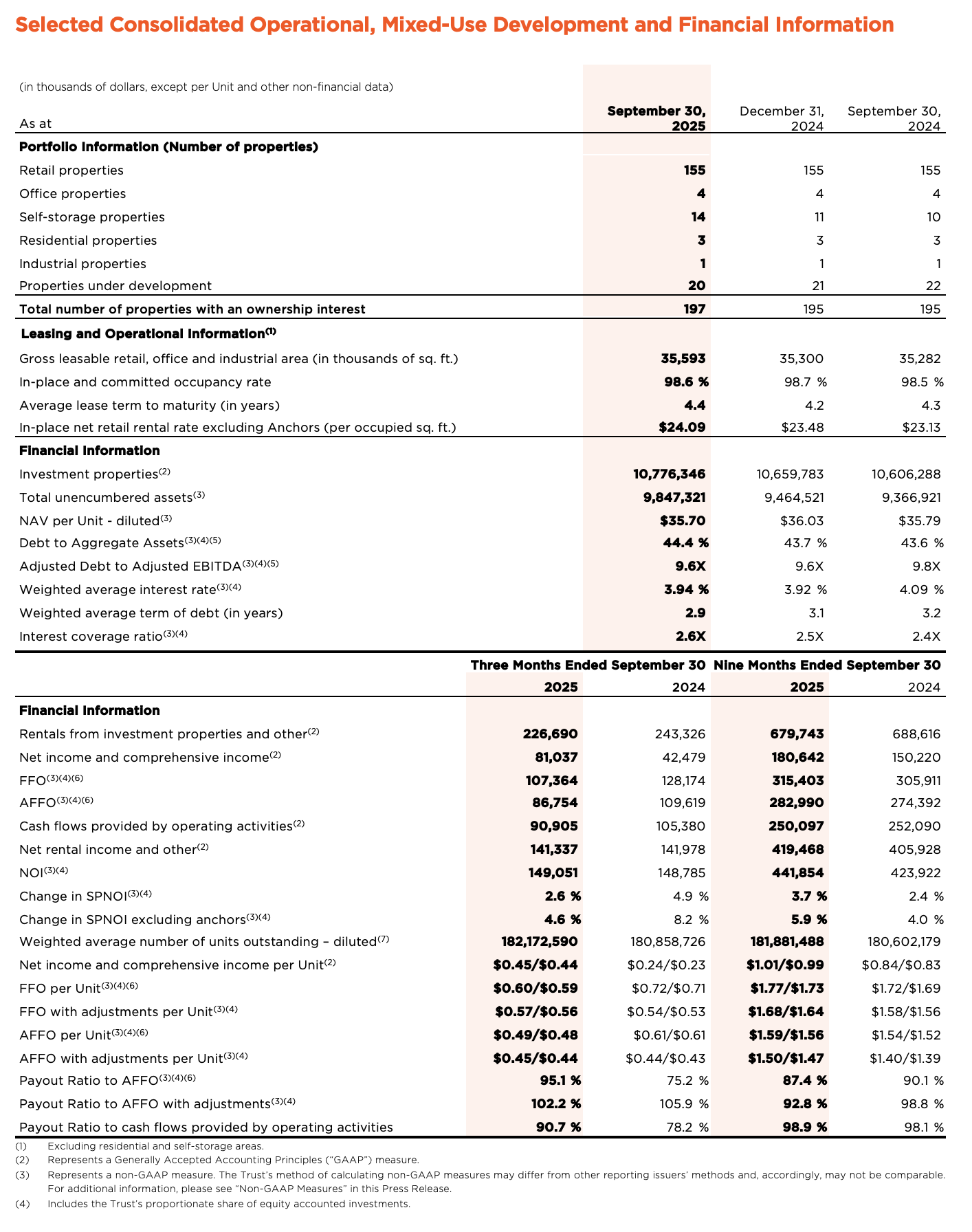 Selected Consolidated Operational, Mixed-Use Development and Financial Information

(in thousands of dollars, except per Unit and other non-financial data)

| As at | September 30, 2025 | December 31, 2024 | September 30, 2024 |
|---|---|---|---|
| Portfolio Information (Number of properties) | | | |
| Retail properties | 155 | 155 | 155 |
| Office properties | 4 | 4 | 4 |
| Self-storage properties | 14 | 11 | 10 |
| Residential properties | 3 | 3 | 3 |
| Industrial properties | 1 | 1 | 1 |
| Properties under development | 20 | 21 | 22 |
| Total number of properties with an ownership interest | 197 | 195 | 195 |
| Leasing and Operational Information$^{(1)}$ | | | |
| Gross leasable retail, office and industrial area (in thousands of sq. ft.) | 35,593 | 35,300 | 35,282 |
| In-place and committed occupancy rate | 98.6 % | 98.7 % | 98.5 % |
| Average lease term to maturity (in years) | 4.4 | 4.2 | 4.3 |
| In-place net retail rental rate excluding Anchors (per occupied sq. ft.) | $24.09 | $23.48 | $23.13 |
| Financial Information | | | |
| Investment properties$^{(2)}$ | 10,776,346 | 10,659,783 | 10,606,288 |
| Total unencumbered assets$^{(3)}$ | 9,847,321 | 9,464,521 | 9,366,921 |
| NAV per Unit - diluted$^{(3)}$ | $35.70 | $36.03 | $35.79 |
| Debt to Aggregate Assets$^{(3)(4)(5)}$ | 44.4 % | 43.7 % | 43.6 % |
| Adjusted Debt to Adjusted EBITDA$^{(3)(4)(5)}$ | 9.6X | 9.6X | 9.8X |
| Weighted average interest rate$^{(3)(4)}$ | 3.94 % | 3.92 % | 4.09 % |
| Weighted average term of debt (in years) | 2.9 | 3.1 | 3.2 |
| Interest coverage ratio$^{(3)(4)}$ | 2.6X | 2.5X | 2.4X |

| | Three Months Ended September 30 | | Nine Months Ended September 30 | |
|---|---|---|---|---|
| | 2025 | 2024 | 2025 | 2024 |
| Financial Information | | | | |
| Rentals from investment properties and other$^{(2)}$ | 226,690 | 243,326 | 679,743 | 688,616 |
| Net income and comprehensive income$^{(2)}$ | 81,037 | 42,479 | 180,642 | 150,220 |
| FFO$^{(3)(4)(6)}$ | 107,364 | 128,174 | 315,403 | 305,911 |
| AFFO$^{(3)(4)(6)}$ | 86,754 | 109,619 | 282,990 | 274,392 |
| Cash flows provided by operating activities$^{(2)}$ | 90,905 | 105,380 | 250,097 | 252,090 |
| Net rental income and other$^{(2)}$ | 141,337 | 141,978 | 419,468 | 405,928 |
| NOI$^{(3)(4)}$ | 149,051 | 148,785 | 441,854 | 423,922 |
| Change in SPNOI$^{(3)(4)}$ | 2.6 % | 4.9 % | 3.7 % | 2.4 % |
| Change in SPNOI excluding anchors$^{(3)(4)}$ | 4.6 % | 8.2 % | 5.9 % | 4.0 % |
| Weighted average number of units outstanding – diluted$^{(7)}$ | 182,172,590 | 180,858,726 | 181,881,488 | 180,602,179 |
| Net income and comprehensive income per Unit$^{(2)}$ | $0.45/$0.44 | $0.24/$0.23 | $1.01/$0.99 | $0.84/$0.83 |
| FFO per Unit$^{(3)(4)(6)}$ | $0.60/$0.59 | $0.72/$0.71 | $1.77/$1.73 | $1.72/$1.69 |
| FFO with adjustments per Unit$^{(3)(4)}$ | $0.57/$0.56 | $0.54/$0.53 | $1.68/$1.64 | $1.58/$1.56 |
| AFFO per Unit$^{(3)(4)(6)}$ | $0.49/$0.48 | $0.61/$0.61 | $1.59/$1.56 | $1.54/$1.52 |
| AFFO with adjustments per Unit$^{(3)(4)}$ | $0.45/$0.44 | $0.44/$0.43 | $1.50/$1.47 | $1.40/$1.39 |
| Payout Ratio to AFFO$^{(3)(4)(6)}$ | 95.1 % | 75.2 % | 87.4 % | 90.1 % |
| Payout Ratio to AFFO with adjustments$^{(3)(4)}$ | 102.2 % | 105.9 % | 92.8 % | 98.8 % |
| Payout Ratio to cash flows provided by operating activities | 90.7 % | 78.2 % | 98.9 % | 98.1 % |

(1) Excluding residential and self-storage areas.
(2) Represents a Generally Accepted Accounting Principles ("GAAP") measure.
(3) Represents a non-GAAP measure. The Trust's method of calculating non-GAAP measures may differ from other reporting issuers' methods and, accordingly, may not be comparable. For additional information, please see "Non-GAAP Measures" in this Press Release.
(4) Includes the Trust's proportionate share of equity accounted investments.